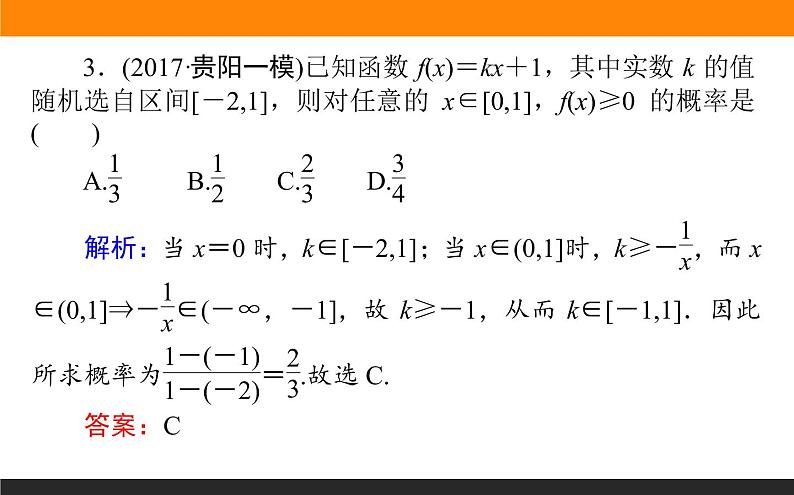 3．(2017·贵阳一模)已知函数 $f(x)=kx+1$，其中实数 $k$ 的值随机选自区间$[-2,1]$，则对任意的 $x\in[0,1]$，$f(x)\geqslant 0$ 的概率是(　　)

A.$\frac{1}{3}$　　B.$\frac{1}{2}$　　C.$\frac{2}{3}$　　D.$\frac{3}{4}$

解析：当 $x=0$ 时，$k\in[-2,1]$；当 $x\in(0,1]$时，$k\geqslant-\frac{1}{x}$，而 $x\in(0,1]\Rightarrow-\frac{1}{x}\in(-\infty，-1]$，故 $k\geqslant-1$，从而 $k\in[-1,1]$．因此所求概率为$\frac{1-(-1)}{1-(-2)}=\frac{2}{3}$.故选 C.

答案：C